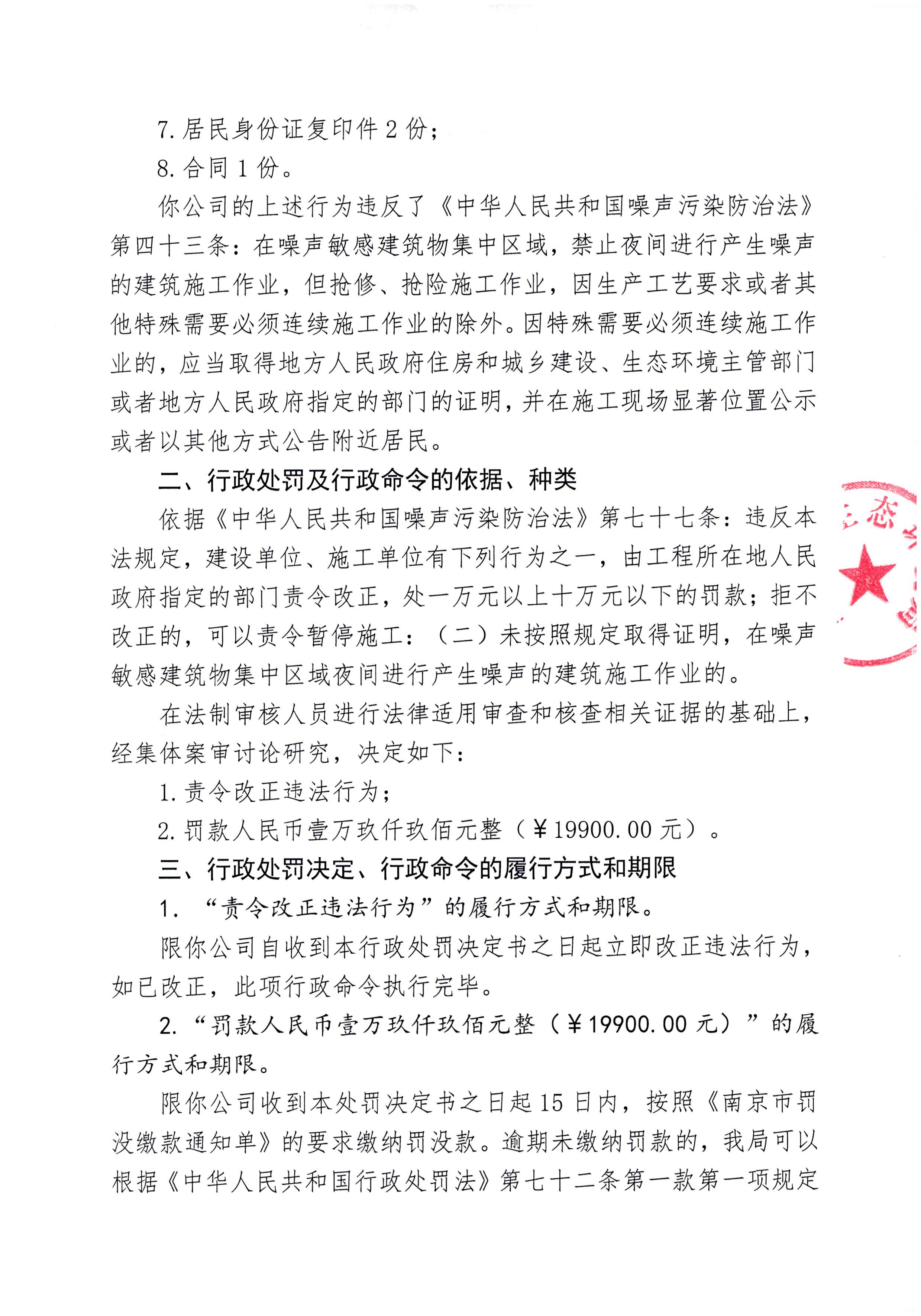 7. 居民身份证复印件 2 份；

8. 合同 1 份。

你公司的上述行为违反了《中华人民共和国噪声污染防治法》第四十三条：在噪声敏感建筑物集中区域，禁止夜间进行产生噪声的建筑施工作业，但抢修、抢险施工作业，因生产工艺要求或者其他特殊需要必须连续施工作业的除外。因特殊需要必须连续施工作业的，应当取得地方人民政府住房和城乡建设、生态环境主管部门或者地方人民政府指定的部门的证明，并在施工现场显著位置公示或者以其他方式公告附近居民。

二、行政处罚及行政命令的依据、种类

依据《中华人民共和国噪声污染防治法》第七十七条：违反本法规定，建设单位、施工单位有下列行为之一，由工程所在地人民政府指定的部门责令改正，处一万元以上十万元以下的罚款；拒不改正的，可以责令暂停施工：（二）未按照规定取得证明，在噪声敏感建筑物集中区域夜间进行产生噪声的建筑施工作业的。

在法制审核人员进行法律适用审查和核查相关证据的基础上，经集体案审讨论研究，决定如下：

1. 责令改正违法行为；

2. 罚款人民币壹万玖仟玖佰元整（￥19900.00 元）。

三、行政处罚决定、行政命令的履行方式和期限

1. “责令改正违法行为”的履行方式和期限。

限你公司自收到本行政处罚决定书之日起立即改正违法行为，如已改正，此项行政命令执行完毕。

2. “罚款人民币壹万玖仟玖佰元整（￥19900.00 元）”的履行方式和期限。

限你公司收到本处罚决定书之日起 15 日内，按照《南京市罚没缴款通知单》的要求缴纳罚没款。逾期未缴纳罚款的，我局可以根据《中华人民共和国行政处罚法》第七十二条第一款第一项规定

态